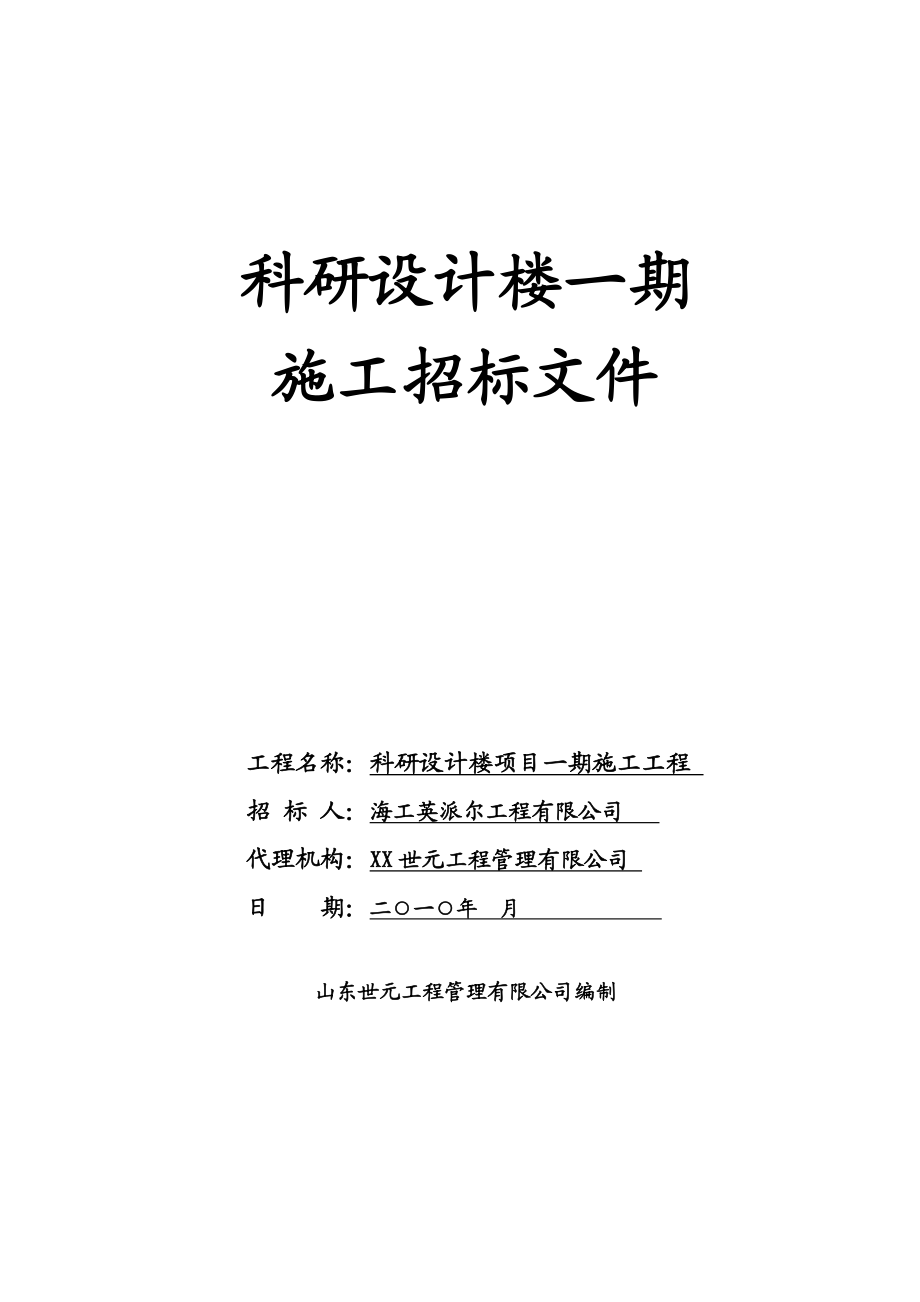 科研设计楼一期
施工招标文件

工程名称：科研设计楼项目一期施工工程
招 标 人：海工英派尔工程有限公司
代理机构：XX世元工程管理有限公司
日 期：二○一○年 月

山东世元工程管理有限公司编制